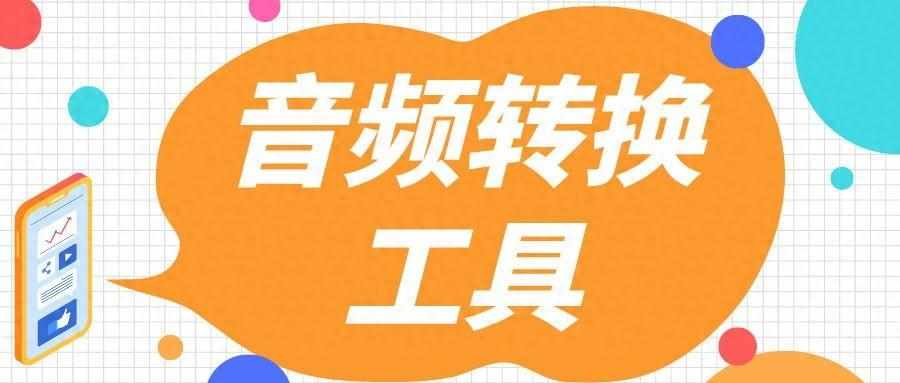 音频转换
工具